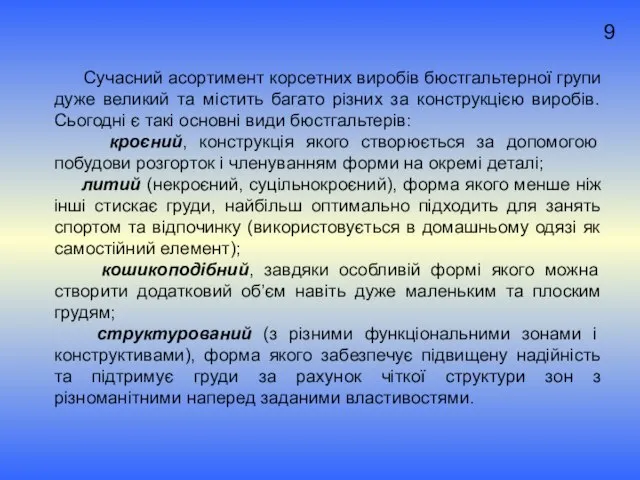 9

Сучасний асортимент корсетних виробів бюстгальтерної групи дуже великий та містить багато різних за конструкцією виробів. Сьогодні є такі основні види бюстгальтерів:

кроєний, конструкція якого створюється за допомогою побудови розгорток і членуванням форми на окремі деталі;

литий (некроєний, суцільнокроєний), форма якого менше ніж інші стискає груди, найбільш оптимально підходить для занять спортом та відпочинку (використовується в домашньому одязі як самостійний елемент);

кошикоподібний, завдяки особливій формі якого можна створити додатковий об'єм навіть дуже маленьким та плоским грудям;

структурований (з різними функціональними зонами і конструктивами), форма якого забезпечує підвищену надійність та підтримує груди за рахунок чіткої структури зон з різноманітними наперед заданими властивостями.